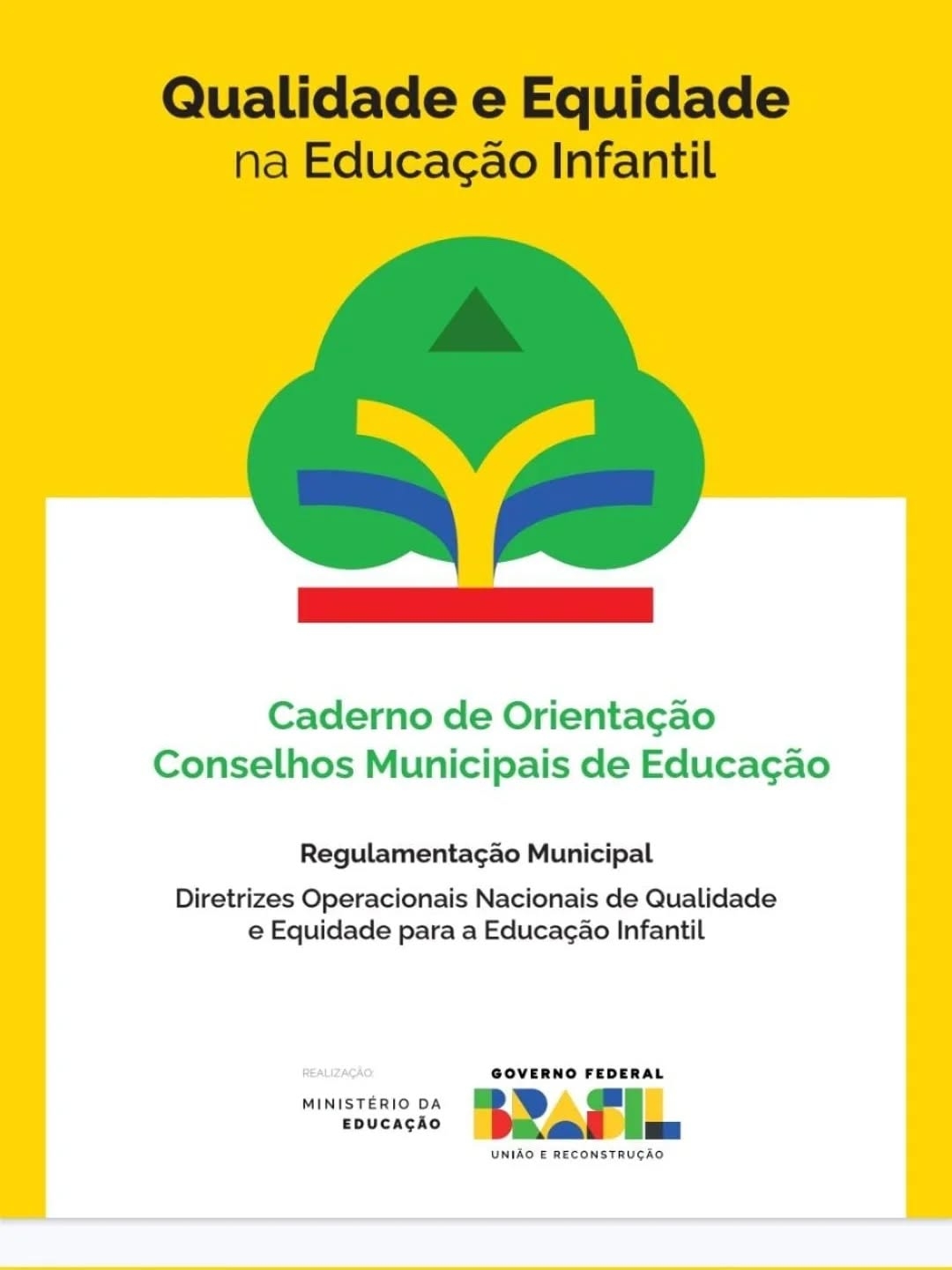 Qualidade e Equidade
na Educação Infantil

Caderno de Orientação
Conselhos Municipais de Educação

Regulamentação Municipal

Diretrizes Operacionais Nacionais de Qualidade e Equidade para a Educação Infantil

REALIZAÇÃO:

MINISTÉRIO DA EDUCAÇÃO

GOVERNO FEDERAL
BRASIL
UNIÃO E RECONSTRUÇÃO